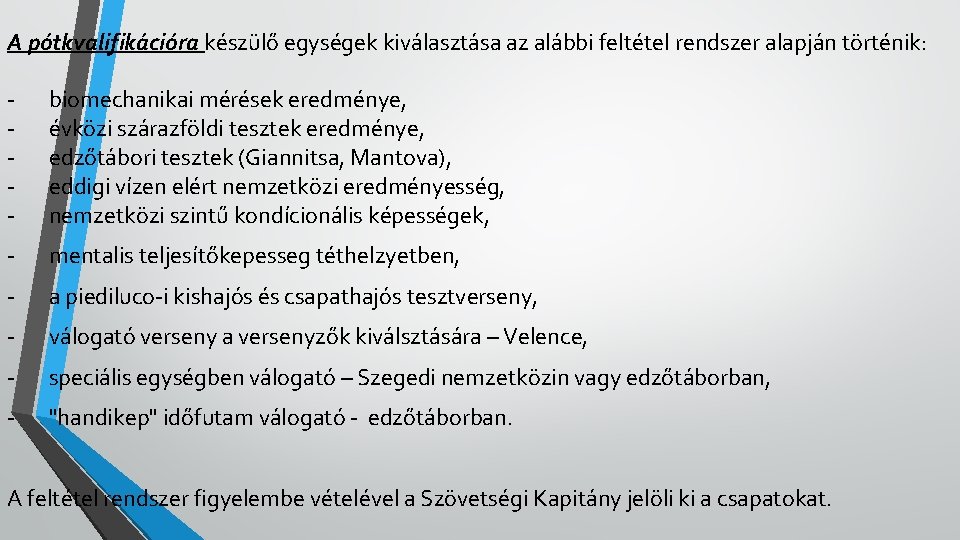 A pótkvalifikációra készülő egységek kiválasztása az alábbi feltétel rendszer alapján történik:

- biomechanikai mérések eredménye,
- évközi szárazföldi tesztek eredménye,
- edzőtábori tesztek (Giannitsa, Mantova),
- eddigi vízen elért nemzetközi eredményesség,
- nemzetközi szintű kondícionális képességek,
- mentalis teljesítőkepesseg téthelzyetben,
- a piediluco-i kishajós és csapathajós tesztverseny,
- válogató verseny a versenyzők kiválsztására – Velence,
- speciális egységben válogató – Szegedi nemzetközin vagy edzőtáborban,
- "handikep" időfutam válogató - edzőtáborban.

A feltétel rendszer figyelembe vételével a Szövetségi Kapitány jelöli ki a csapatokat.